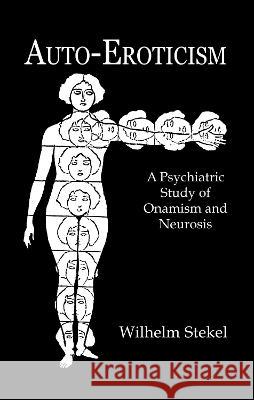 AUTO-EROTICISM

A Psychiatric Study of Onamism and Neurosis

Wilhelm Stekel

Kraina Książek